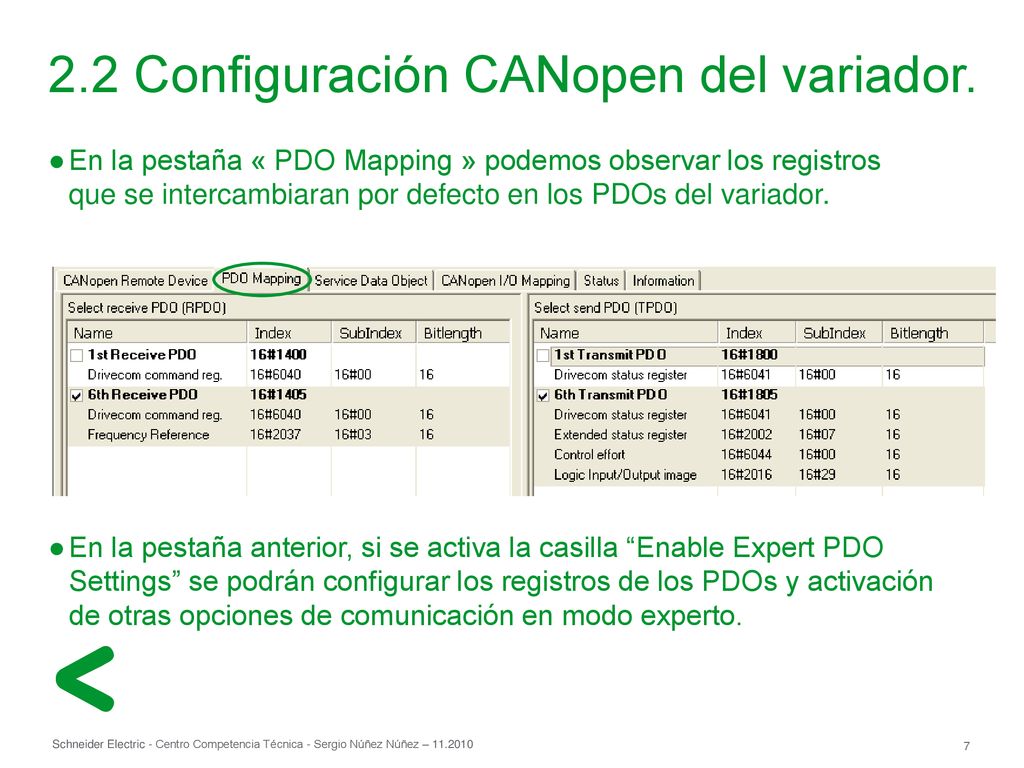 2.2 Configuración CANopen del variador.

● En la pestaña « PDO Mapping » podemos observar los registros que se intercambiaran por defecto en los PDOs del variador.

CANopen Remote Device | PDO Mapping | Service Data Object | CANopen I/O Mapping | Status | Information

Select receive PDO (RPDO)

| Name | Index | SubIndex | Bitlength |
|---|---|---|---|
| 1st Receive PDO | 16#1400 | | |
| Drivecom command reg. | 16#6040 | 16#00 | 16 |
| 6th Receive PDO | 16#1405 | | |
| Drivecom command reg. | 16#6040 | 16#00 | 16 |
| Frequency Reference | 16#2037 | 16#03 | 16 |

Select send PDO (TPDO)

| Name | Index | SubIndex | Bitlength |
|---|---|---|---|
| 1st Transmit PDO | 16#1800 | | |
| Drivecom status register | 16#6041 | 16#00 | 16 |
| 6th Transmit PDO | 16#1805 | | |
| Drivecom status register | 16#6041 | 16#00 | 16 |
| Extended status register | 16#2002 | 16#07 | 16 |
| Control effort | 16#6044 | 16#00 | 16 |
| Logic Input/Output image | 16#2016 | 16#29 | 16 |

● En la pestaña anterior, si se activa la casilla “Enable Expert PDO Settings” se podrán configurar los registros de los PDOs y activación de otras opciones de comunicación en modo experto.

Schneider Electric - Centro Competencia Técnica - Sergio Núñez Núñez – 11.2010

7